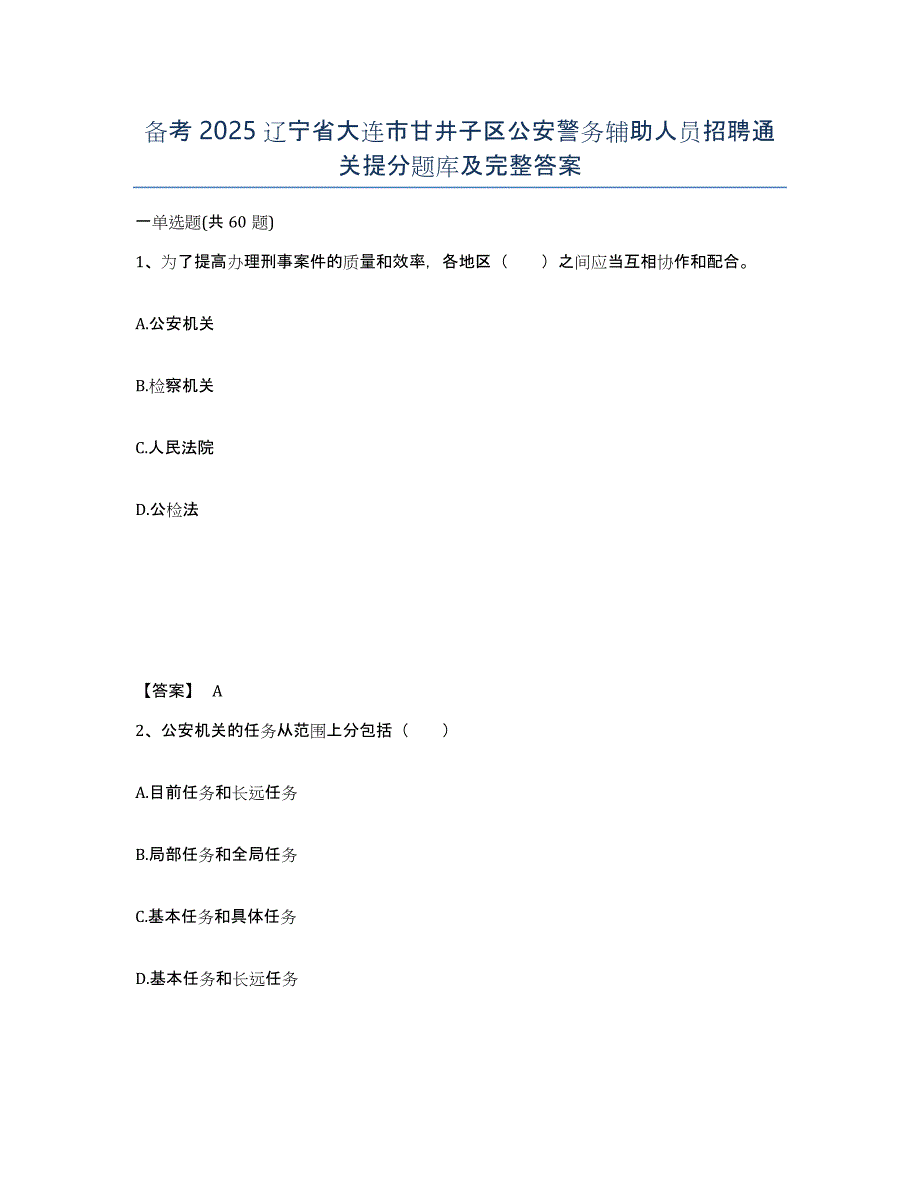 备考 2025 辽宁省大连市甘井子区公安警务辅助人员招聘通关提分题库及完整答案

一单选题(共 60 题)

1、为了提高办理刑事案件的质量和效率，各地区（　　）之间应当互相协作和配合。

A.公安机关

B.检察机关

C.人民法院

D.公检法

【答案】 A

2、公安机关的任务从范围上分包括（　　）

A.目前任务和长远任务

B.局部任务和全局任务

C.基本任务和具体任务

D.基本任务和长远任务